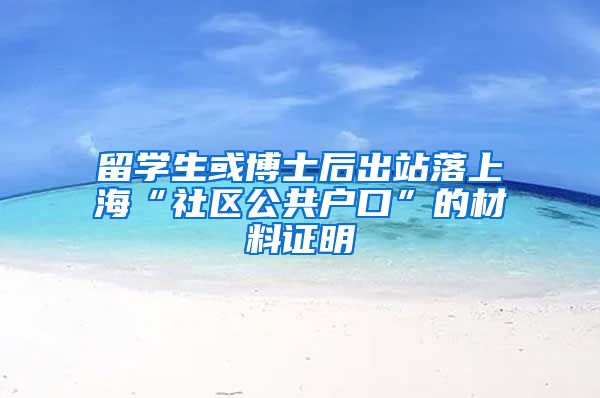 留学生或博士后出站落上海“社区公共户口”的材料证明